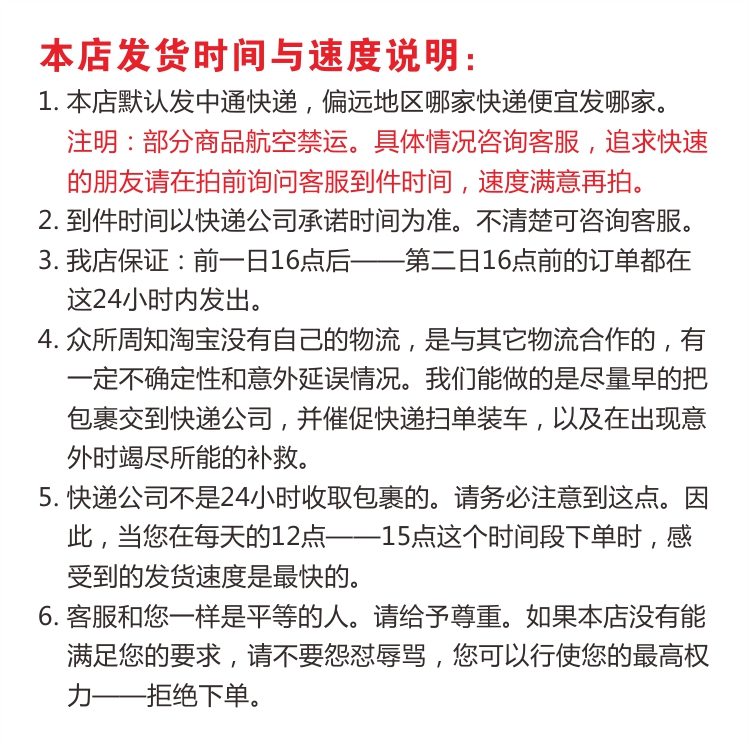 本店发货时间与速度说明：

1. 本店默认发中通快递，偏远地区哪家快递便宜发哪家。
注明：部分商品航空禁运。具体情况咨询客服，追求快速的朋友请在拍前询问客服到件时间，速度满意再拍。

2. 到件时间以快递公司承诺时间为准。不清楚可咨询客服。

3. 我店保证：前一日16点后——第二日16点前的订单都在这24小时内发出。

4. 众所周知淘宝没有自己的物流，是与其它物流合作的，有一定不确定性和意外延误情况。我们能做的是尽量早的把包裹交到快递公司，并催促快递扫单装车，以及在出现意外时竭尽所能的补救。

5. 快递公司不是24小时收取包裹的。请务必注意到这点。因此，当您在每天的12点——15点这个时间段下单时，感受到的发货速度是最快的。

6. 客服和您一样是平等的人。请给予尊重。如果本店没有能满足您的要求，请不要怨怼辱骂，您可以行使您的最高权力——拒绝下单。